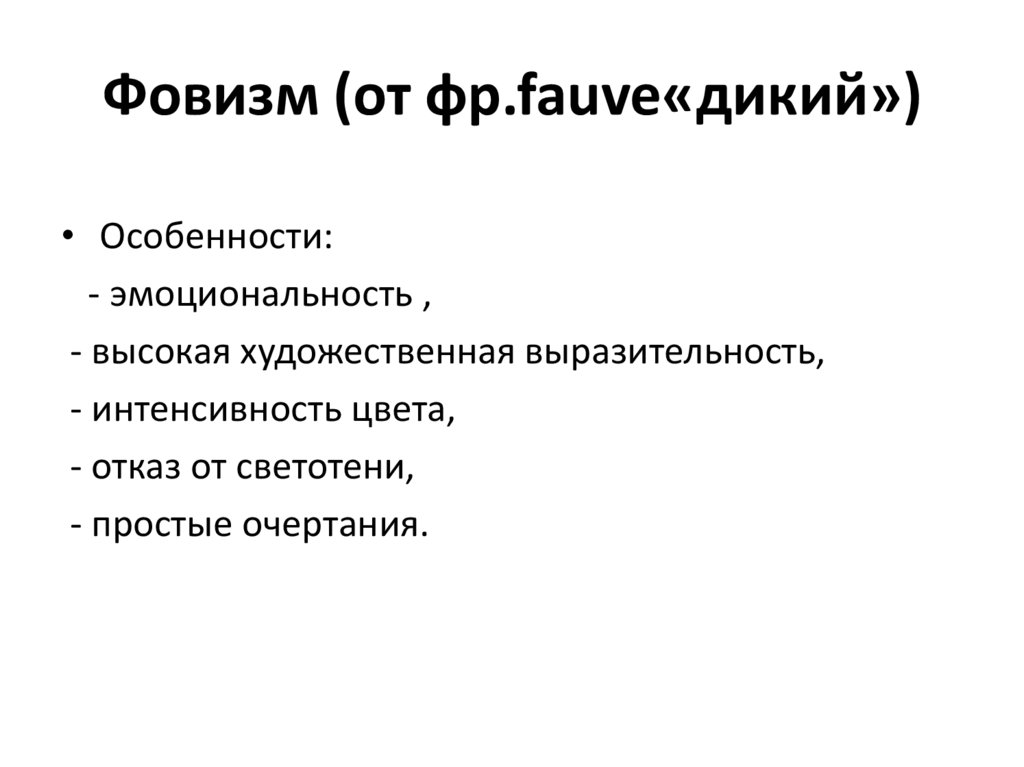 Фовизм (от фр.fauve«дикий»)

• Особенности:
- эмоциональность ,
- высокая художественная выразительность,
- интенсивность цвета,
- отказ от светотени,
- простые очертания.